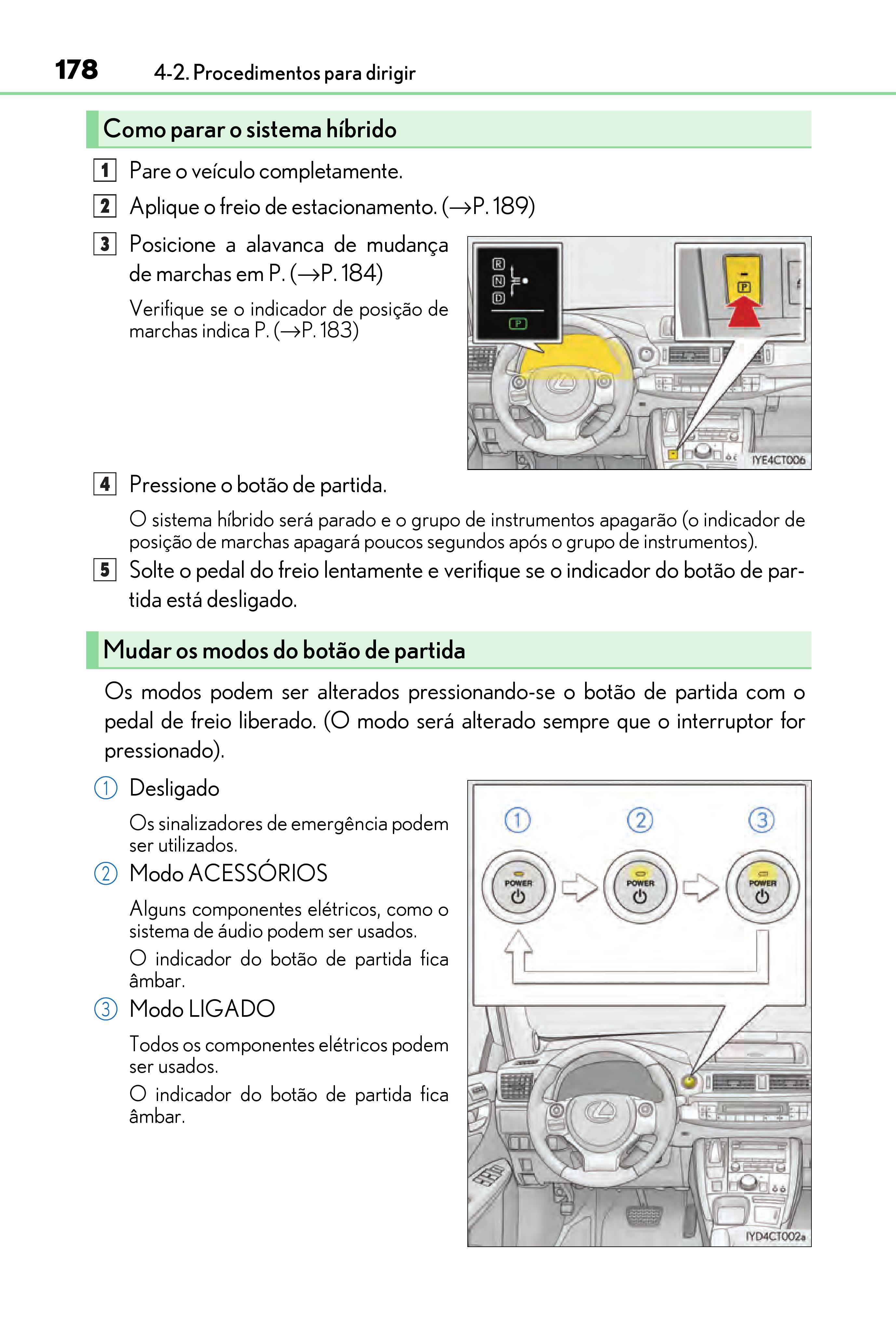 178 4-2. Procedimentos para dirigir

Como parar o sistema híbrido

1 Pare o veículo completamente.

2 Aplique o freio de estacionamento. (→P. 189)

3 Posicione a alavanca de mudança de marchas em P. (→P. 184)

Verifique se o indicador de posição de marchas indica P. (→P. 183)

R
N
D
P
P

IYE4CT006

4 Pressione o botão de partida.

O sistema híbrido será parado e o grupo de instrumentos apagarão (o indicador de posição de marchas apagará poucos segundos após o grupo de instrumentos).

5 Solte o pedal do freio lentamente e verifique se o indicador do botão de partida está desligado.

Mudar os modos do botão de partida

Os modos podem ser alterados pressionando-se o botão de partida com o pedal de freio liberado. (O modo será alterado sempre que o interruptor for pressionado).

① Desligado

Os sinalizadores de emergência podem ser utilizados.

② Modo ACESSÓRIOS

Alguns componentes elétricos, como o sistema de áudio podem ser usados.

O indicador do botão de partida fica âmbar.

③ Modo LIGADO

Todos os componentes elétricos podem ser usados.

O indicador do botão de partida fica âmbar.

① ② ③
POWER POWER POWER

IYD4CT002a